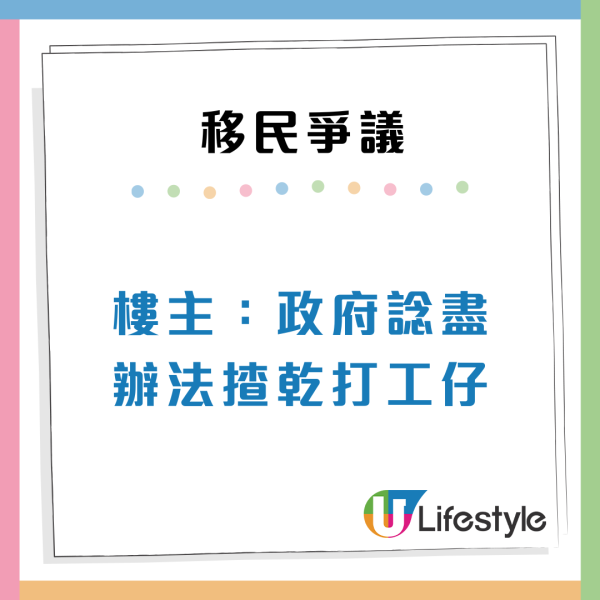 移民爭議

樓主：政府諗盡辦法揸乾打工仔

U Lifestyle